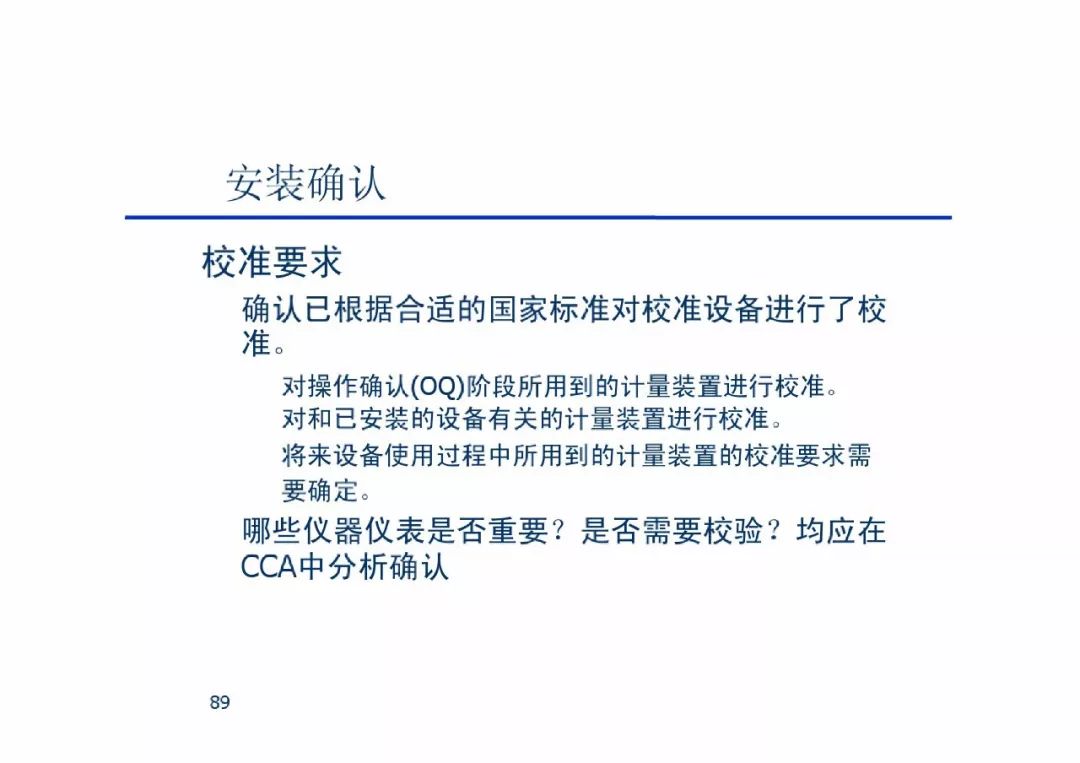 安装确认

校准要求

确认已根据合适的国家标准对校准设备进行了校准。

对操作确认(OQ)阶段所用到的计量装置进行校准。

对和已安装的设备有关的计量装置进行校准。

将来设备使用过程中所用到的计量装置的校准要求需要确定。

哪些仪器仪表是否重要？是否需要校验？均应在CCA中分析确认

89